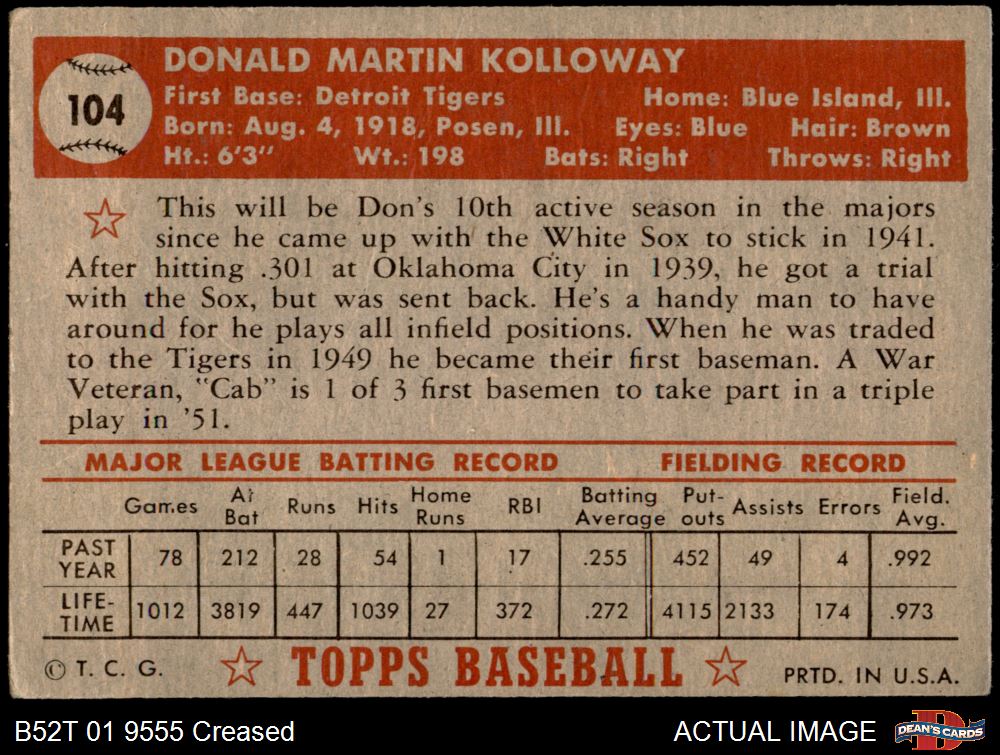 104

DONALD MARTIN KOLLOWAY

First Base: Detroit Tigers Home: Blue Island, Ill.
Born: Aug. 4, 1918, Posen, Ill. Eyes: Blue Hair: Brown
Ht.: 6'3" Wt.: 198 Bats: Right Throws: Right

This will be Don's 10th active season in the majors since he came up with the White Sox to stick in 1941. After hitting .301 at Oklahoma City in 1939, he got a trial with the Sox, but was sent back. He's a handy man to have around for he plays all infield positions. When he was traded to the Tigers in 1949 he became their first baseman. A War Veteran, "Cab" is 1 of 3 first basemen to take part in a triple play in '51.

MAJOR LEAGUE BATTING RECORD FIELDING RECORD

| | Games | At Bat | Runs | Hits | Home Runs | RBI | Batting Average | Put-outs | Assists | Errors | Field. Avg. |
|---|---|---|---|---|---|---|---|---|---|---|---|
| PAST YEAR | 78 | 212 | 28 | 54 | 1 | 17 | .255 | 452 | 49 | 4 | .992 |
| LIFE-TIME | 1012 | 3819 | 447 | 1039 | 27 | 372 | .272 | 4115 | 2133 | 174 | .973 |

© T. C. G. TOPPS BASEBALL PRTD. IN U.S.A.

B52T 01 9555 Creased ACTUAL IMAGE DEAN'S CARDS